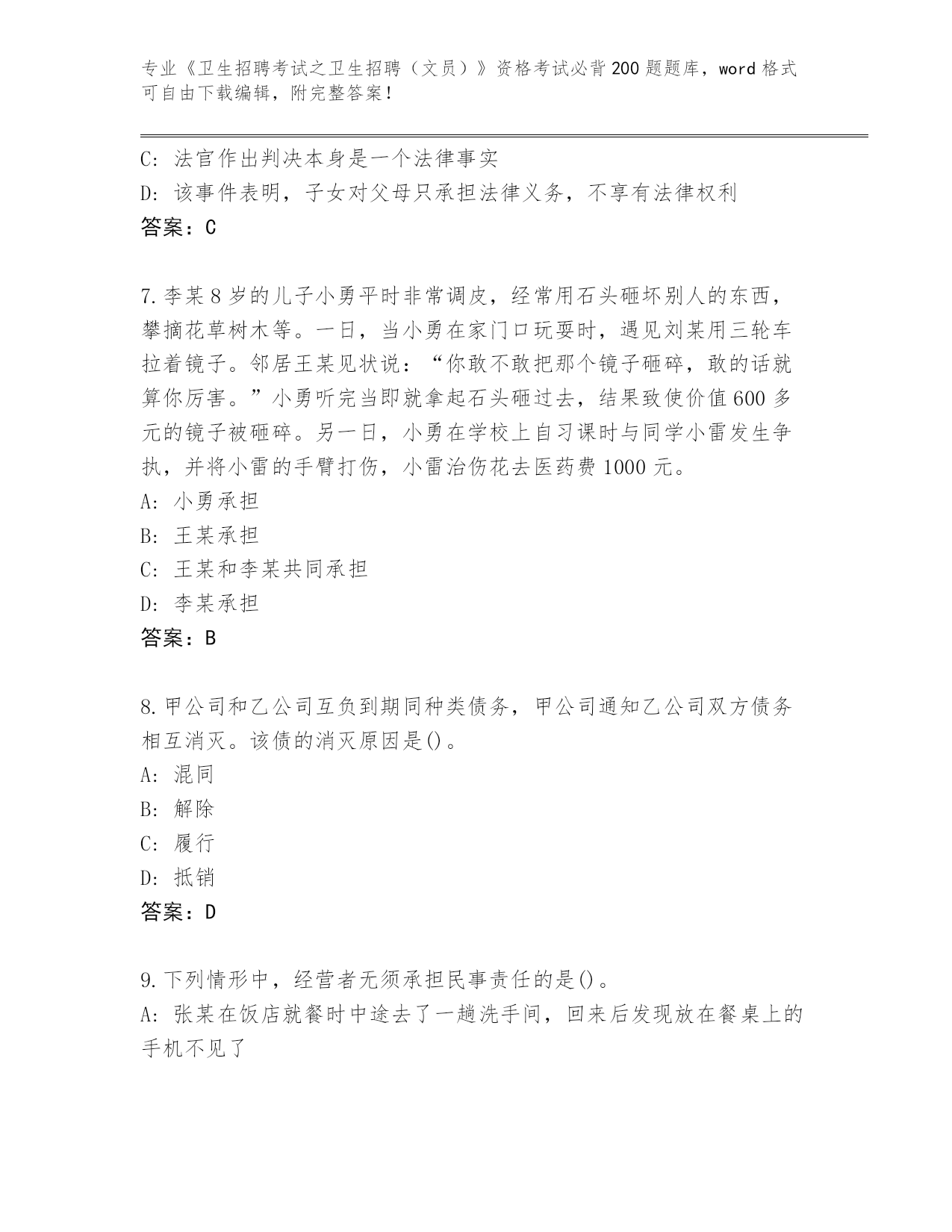 专业《卫生招聘考试之卫生招聘（文员）》资格考试必背200题题库，word格式可自由下载编辑，附完整答案！

C：法官作出判决本身是一个法律事实
D：该事件表明，子女对父母只承担法律义务，不享有法律权利
答案：C

7.李某8岁的儿子小勇平时非常调皮，经常用石头砸坏别人的东西，攀摘花草树木等。一日，当小勇在家门口玩耍时，遇见刘某用三轮车拉着镜子。邻居王某见状说：“你敢不敢把那个镜子砸碎，敢的话就算你厉害。”小勇听完当即就拿起石头砸过去，结果致使价值600多元的镜子被砸碎。另一日，小勇在学校上自习课时与同学小雷发生争执，并将小雷的手臂打伤，小雷治伤花去医药费1000元。
A：小勇承担
B：王某承担
C：王某和李某共同承担
D：李某承担
答案：B

8.甲公司和乙公司互负到期同种类债务，甲公司通知乙公司双方债务相互消灭。该债的消灭原因是()。
A：混同
B：解除
C：履行
D：抵销
答案：D

9.下列情形中，经营者无须承担民事责任的是()。
A：张某在饭店就餐时中途去了一趟洗手间，回来后发现放在餐桌上的手机不见了